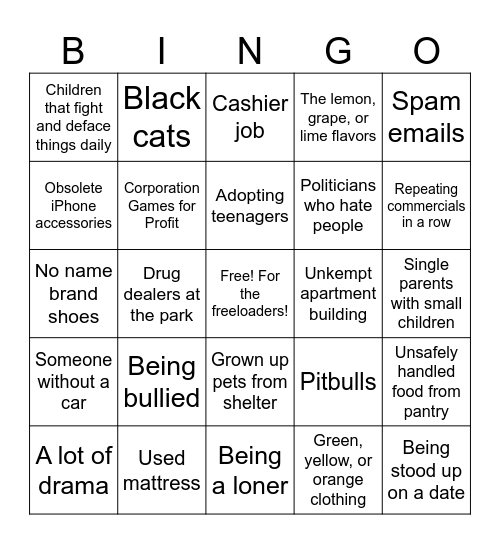 | B | I | N | G | O |
|---|---|---|---|---|
| Children that fight and deface things daily | Black cats | Cashier job | The lemon, grape, or lime flavors | Spam emails |
| Obsolete iPhone accessories | Corporation Games for Profit | Adopting teenagers | Politicians who hate people | Repeating commercials in a row |
| No name brand shoes | Drug dealers at the park | Free! For the freeloaders! | Unkempt apartment building | Single parents with small children |
| Someone without a car | Being bullied | Grown up pets from shelter | Pitbulls | Unsafely handled food from pantry |
| A lot of drama | Used mattress | Being a loner | Green, yellow, or orange clothing | Being stood up on a date |